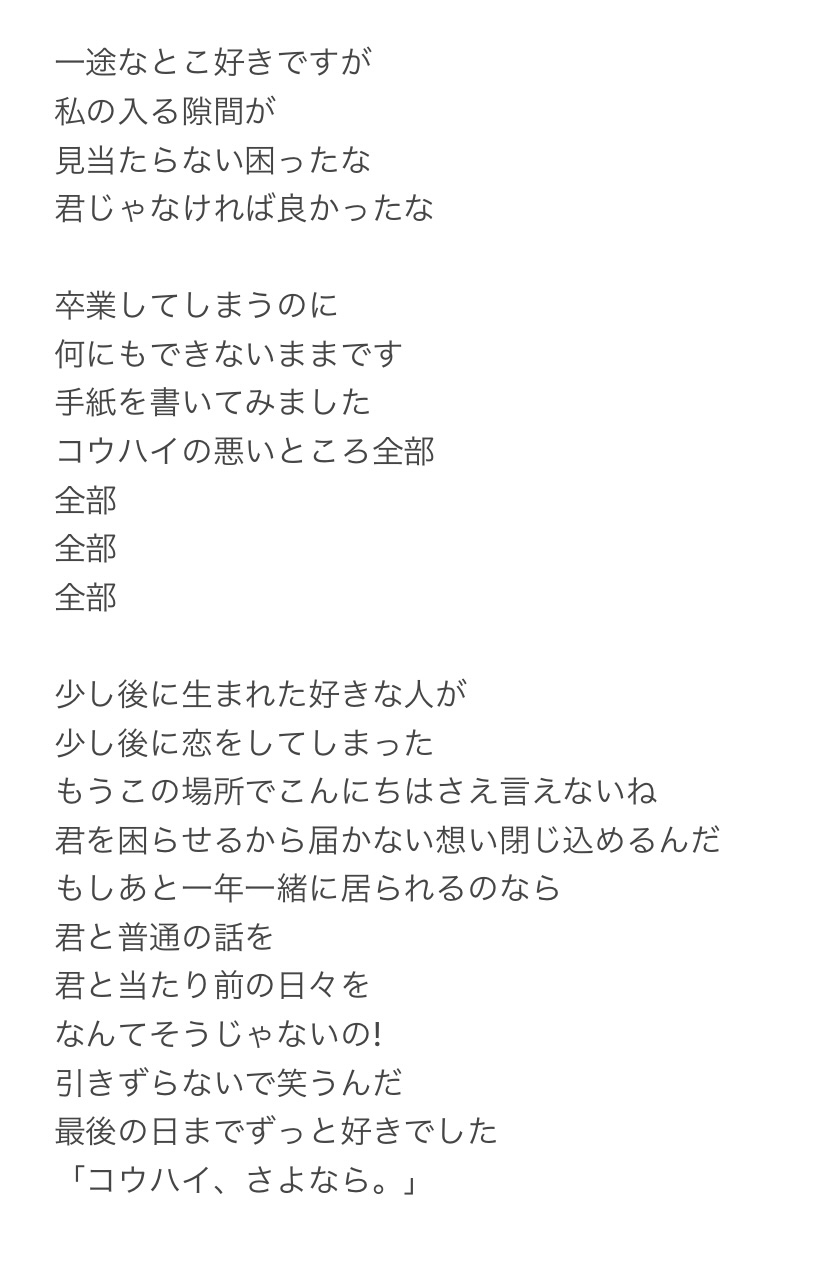 一途なとこ好きですが
私の入る隙間が
見当たらない困ったな
君じゃなければ良かったな

卒業してしまうのに
何にもできないままです
手紙を書いてみました
コウハイの悪いところ全部
全部
全部
全部

少し後に生まれた好きな人が
少し後に恋をしてしまった
もうこの場所でこんにちはさえ言えないね
君を困らせるから届かない想い閉じ込めるんだ
もしあと一年一緒に居られるのなら
君と普通の話を
君と当たり前の日々を
なんてそうじゃないの!
引きずらないで笑うんだ
最後の日までずっと好きでした
「コウハイ、さよなら。」